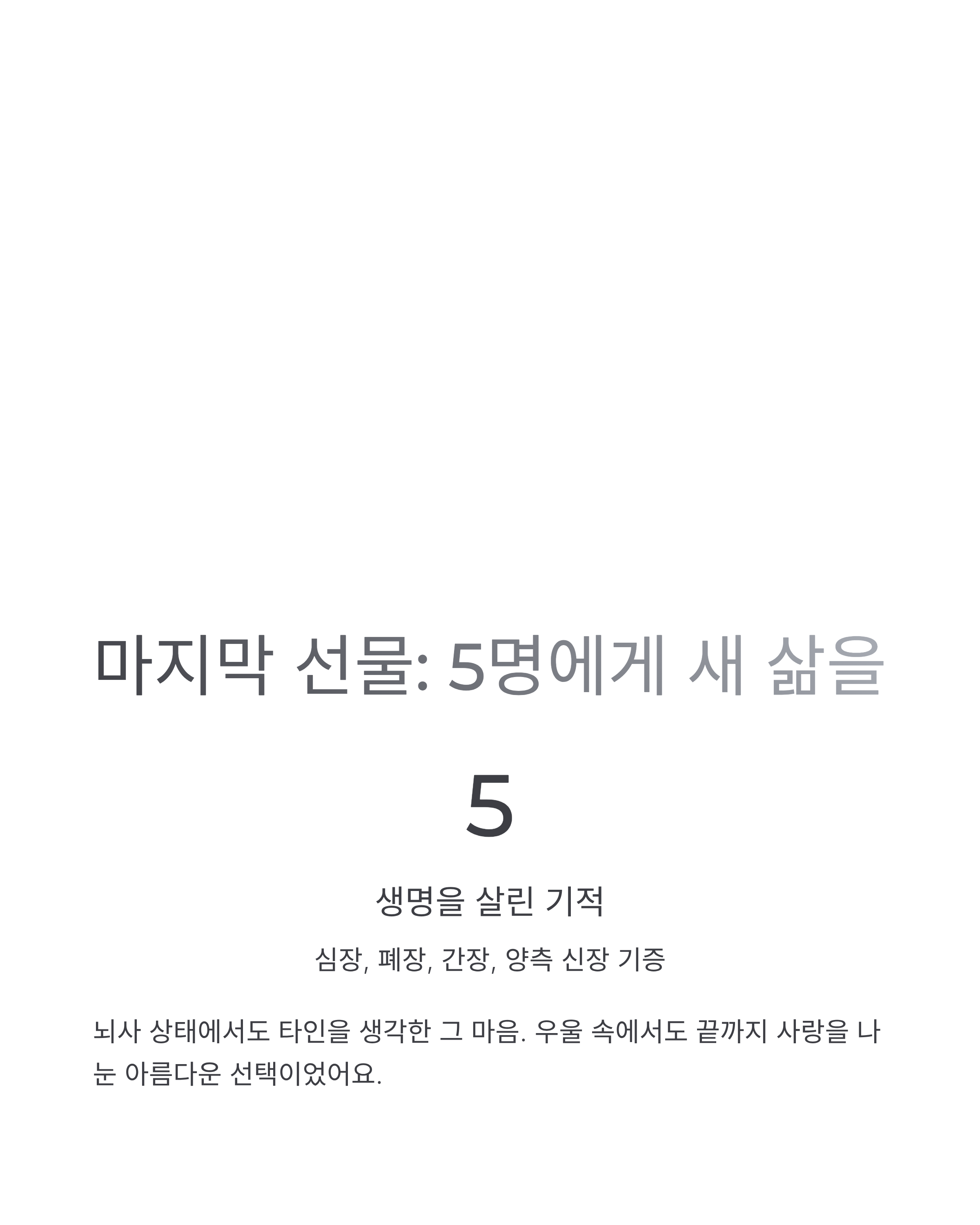 마지막 선물: 5명에게 새 삶을

5

생명을 살린 기적

심장, 폐장, 간장, 양측 신장 기증

뇌사 상태에서도 타인을 생각한 그 마음. 우울 속에서도 끝까지 사랑을 나눈 아름다운 선택이었어요.